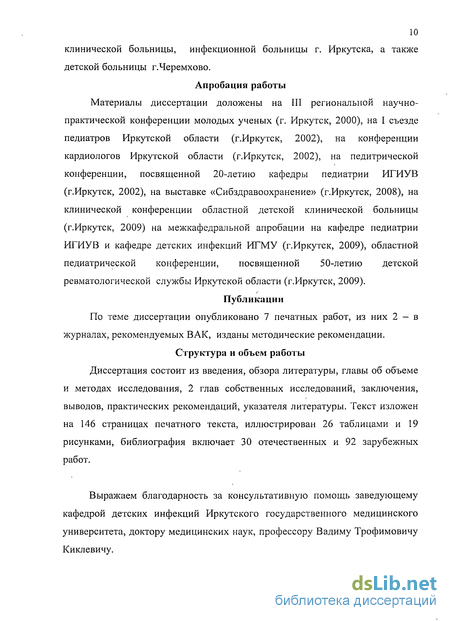 10

клинической больницы, инфекционной больницы г. Иркутска, а также детской больницы г.Черемхово.

Апробация работы

Материалы диссертации доложены на III региональной научно-практической конференции молодых ученых (г. Иркутск, 2000), на I съезде педиатров Иркутской области (г.Иркутск, 2002), на конференции кардиологов Иркутской области (г.Иркутск, 2002), на педитрической конференции, посвященной 20-летию кафедры педиатрии ИГИУВ (г.Иркутск, 2002), на выставке «Сибздравоохранение» (г.Иркутск, 2008), на клинической конференции областной детской клинической больницы (г.Иркутск, 2009) на межкафедральной апробации на кафедре педиатрии ИГИУВ и кафедре детских инфекций ИГМУ (г.Иркутск, 2009), областной педиатрической конференции, посвященной 50-летию детской ревматологической службы Иркутской области (г.Иркутск, 2009).

Публикации

По теме диссертации опубликовано 7 печатных работ, из них 2 – в журналах, рекомендуемых ВАК, изданы методические рекомендации.

Структура и объем работы

Диссертация состоит из введения, обзора литературы, главы об объеме и методах исследования, 2 глав собственных исследований, заключения, выводов, практических рекомендаций, указателя литературы. Текст изложен на 146 страницах печатного текста, иллюстрирован 26 таблицами и 19 рисунками, библиография включает 30 отечественных и 92 зарубежных работ.

Выражаем благодарность за консультативную помощь заведующему кафедрой детских инфекций Иркутского государственного медицинского университета, доктору медицинских наук, профессору Вадиму Трофимовичу Киклевичу.

dsLib.net
библиотека диссертаций